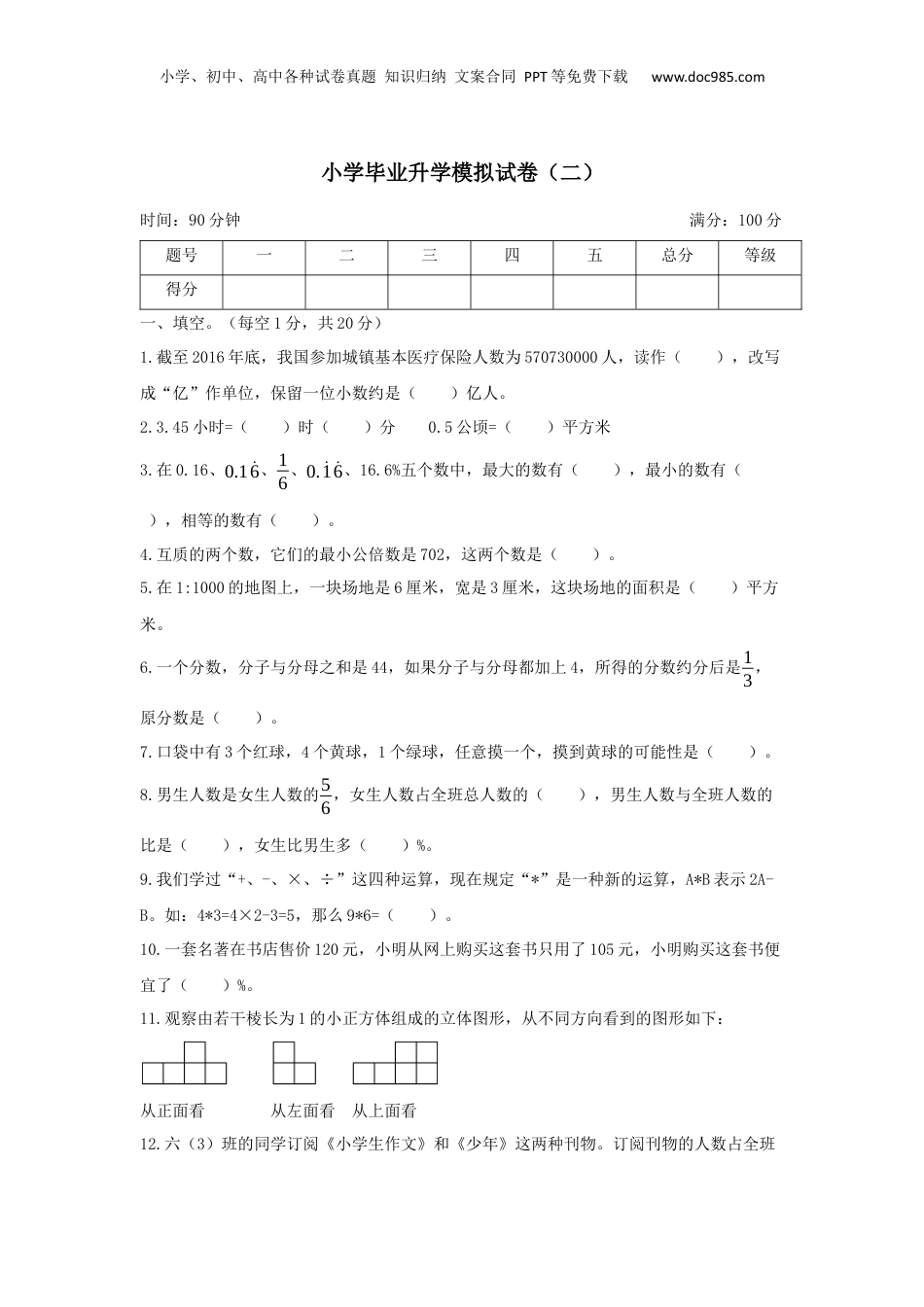 小学、初中、高中各种试卷真题 知识归纳 文案合同 PPT等免费下载 www.doc985.com

小学毕业升学模拟试卷（二）

时间：90分钟 满分：100分

| 题号 | 一 | 二 | 三 | 四 | 五 | 总分 | 等级 |
|---|---|---|---|---|---|---|---|
| 得分 | | | | | | | |

一、填空。（每空1分，共20分）

1.截至2016年底，我国参加城镇基本医疗保险人数为570730000人，读作（ ），改写成“亿”作单位，保留一位小数约是（ ）亿人。

2.3.45小时=（ ）时（ ）分 0.5公顷=（ ）平方米

3.在0.16、$0.1\dot{6}$、$\frac{1}{6}$、$0.\dot{1}\dot{6}$、16.6%五个数中，最大的数有（ ），最小的数有（ ），相等的数有（ ）。

4.互质的两个数，它们的最小公倍数是702，这两个数是（ ）。

5.在1:1000的地图上，一块场地是6厘米，宽是3厘米，这块场地的面积是（ ）平方米。

6.一个分数，分子与分母之和是44，如果分子与分母都加上4，所得的分数约分后是$\frac{1}{3}$，原分数是（ ）。

7.口袋中有3个红球，4个黄球，1个绿球，任意摸一个，摸到黄球的可能性是（ ）。

8.男生人数是女生人数的$\frac{5}{6}$，女生人数占全班总人数的（ ），男生人数与全班人数的比是（ ），女生比男生多（ ）%。

9.我们学过“+、-、×、÷”这四种运算，现在规定“*”是一种新的运算，A*B表示2A-B。如：4*3=4×2-3=5，那么9*6=（ ）。

10.一套名著在书店售价120元，小明从网上购买这套书只用了105元，小明购买这套书便宜了（ ）%。

11.观察由若干棱长为1的小正方体组成的立体图形，从不同方向看到的图形如下：

从正面看 从左面看 从上面看

12.六（3）班的同学订阅《小学生作文》和《少年》这两种刊物。订阅刊物的人数占全班